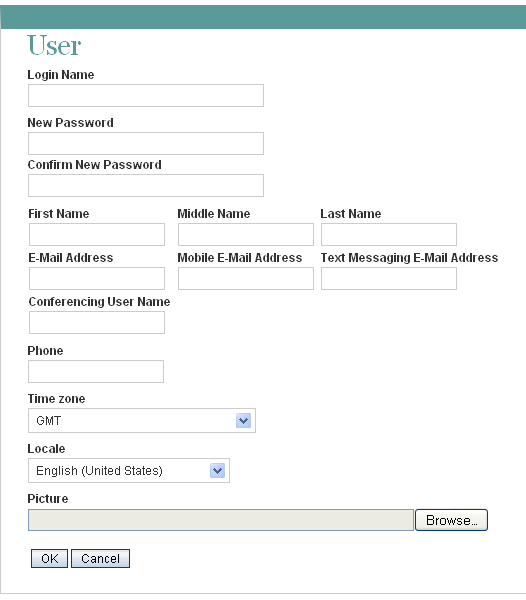 User

Login Name

New Password

Confirm New Password

First Name

Middle Name

Last Name

E-Mail Address

Mobile E-Mail Address

Text Messaging E-Mail Address

Conferencing User Name

Phone

Time zone

GMT

Locale

English (United States)

Picture

Browse...

OK Cancel